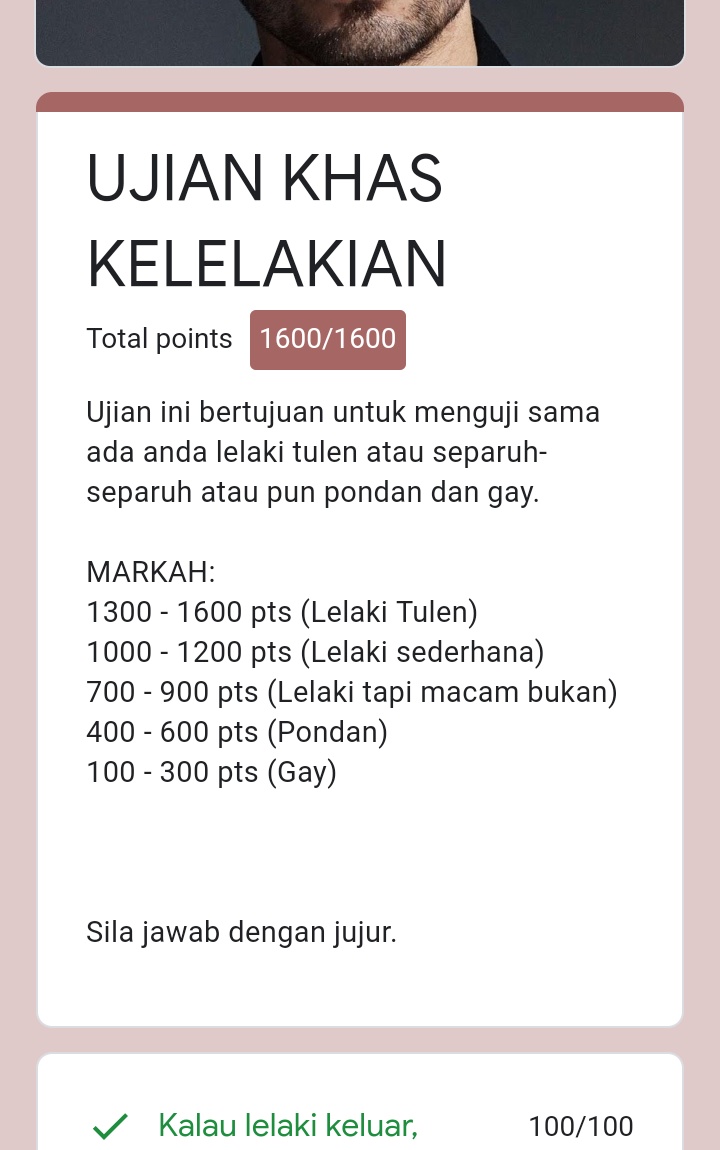 UJIAN KHAS KELELAKIAN

Total points 1600/1600

Ujian ini bertujuan untuk menguji sama ada anda lelaki tulen atau separuh-separuh atau pun pondan dan gay.

MARKAH:
1300 - 1600 pts (Lelaki Tulen)
1000 - 1200 pts (Lelaki sederhana)
700 - 900 pts (Lelaki tapi macam bukan)
400 - 600 pts (Pondan)
100 - 300 pts (Gay)

Sila jawab dengan jujur.

Kalau lelaki keluar, 100/100